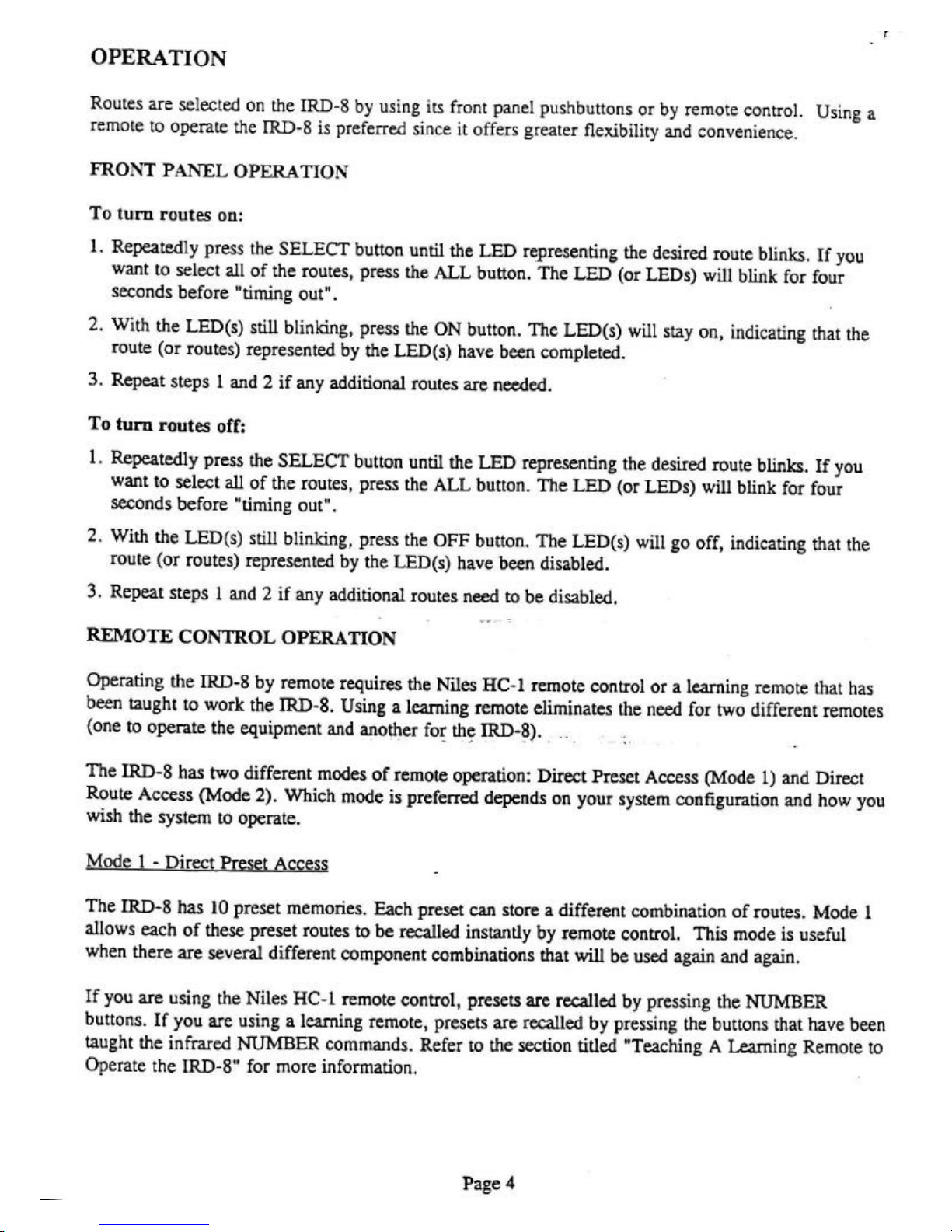 OPERATION

Routes are selected on the IRD-8 by using its front panel pushbuttons or by remote control. Using a remote to operate the IRD-8 is preferred since it offers greater flexibility and convenience.

FRONT PANEL OPERATION

To turn routes on:

1. Repeatedly press the SELECT button until the LED representing the desired route blinks. If you want to select all of the routes, press the ALL button. The LED (or LEDs) will blink for four seconds before "timing out".

2. With the LED(s) still blinking, press the ON button. The LED(s) will stay on, indicating that the route (or routes) represented by the LED(s) have been completed.

3. Repeat steps 1 and 2 if any additional routes are needed.

To turn routes off:

1. Repeatedly press the SELECT button until the LED representing the desired route blinks. If you want to select all of the routes, press the ALL button. The LED (or LEDs) will blink for four seconds before "timing out".

2. With the LED(s) still blinking, press the OFF button. The LED(s) will go off, indicating that the route (or routes) represented by the LED(s) have been disabled.

3. Repeat steps 1 and 2 if any additional routes need to be disabled.

REMOTE CONTROL OPERATION

Operating the IRD-8 by remote requires the Niles HC-1 remote control or a learning remote that has been taught to work the IRD-8. Using a learning remote eliminates the need for two different remotes (one to operate the equipment and another for the IRD-8).

The IRD-8 has two different modes of remote operation: Direct Preset Access (Mode 1) and Direct Route Access (Mode 2). Which mode is preferred depends on your system configuration and how you wish the system to operate.

Mode 1 - Direct Preset Access

The IRD-8 has 10 preset memories. Each preset can store a different combination of routes. Mode 1 allows each of these preset routes to be recalled instantly by remote control. This mode is useful when there are several different component combinations that will be used again and again.

If you are using the Niles HC-1 remote control, presets are recalled by pressing the NUMBER buttons. If you are using a learning remote, presets are recalled by pressing the buttons that have been taught the infrared NUMBER commands. Refer to the section titled "Teaching A Learning Remote to Operate the IRD-8" for more information.

Page 4